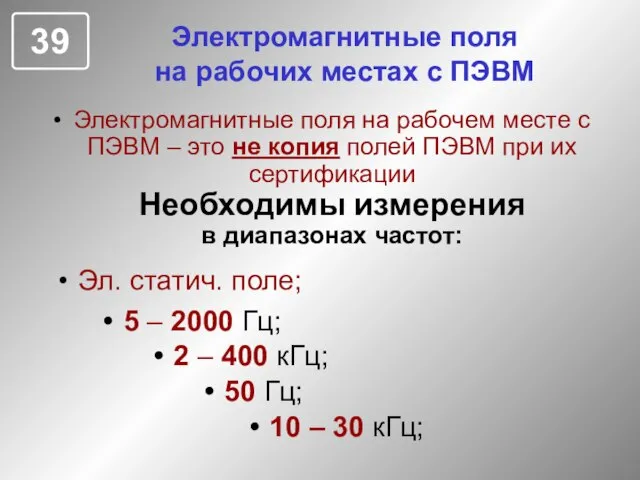 39

Электромагнитные поля на рабочих местах с ПЭВМ

• Электромагнитные поля на рабочем месте с ПЭВМ – это не копия полей ПЭВМ при их сертификации

Необходимы измерения в диапазонах частот:

• Эл. статич. поле;

• 5 – 2000 Гц;

• 2 – 400 кГц;

• 50 Гц;

• 10 – 30 кГц;